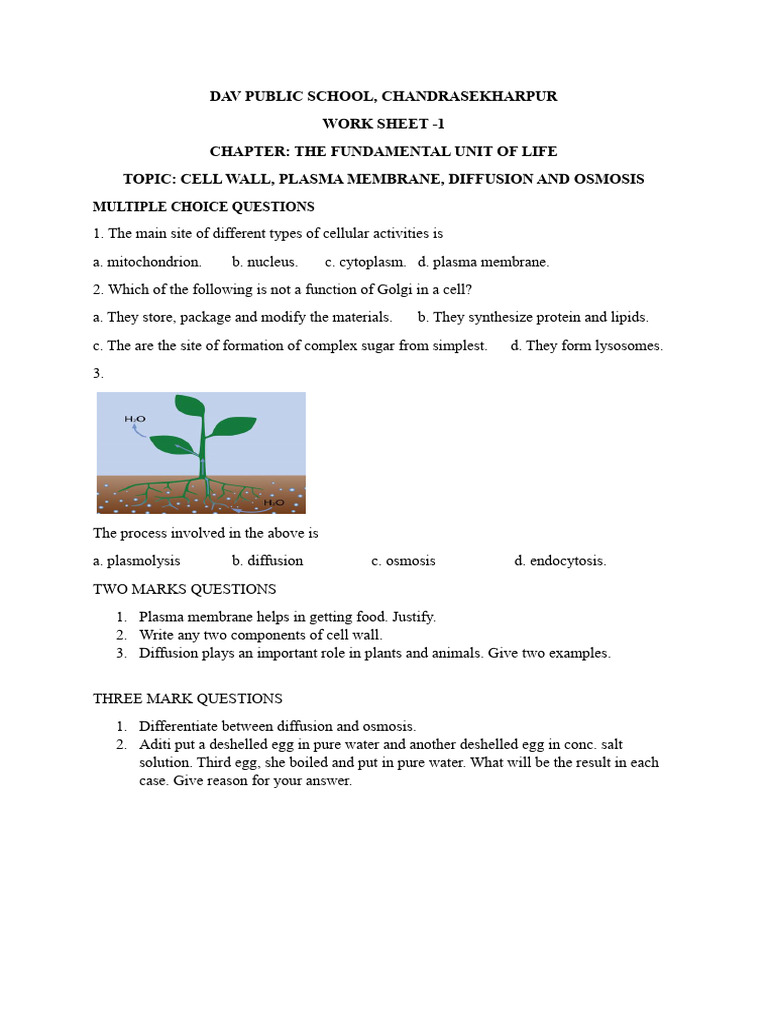 DAV PUBLIC SCHOOL, CHANDRASEKHARPUR

WORK SHEET -1

CHAPTER: THE FUNDAMENTAL UNIT OF LIFE

TOPIC: CELL WALL, PLASMA MEMBRANE, DIFFUSION AND OSMOSIS

MULTIPLE CHOICE QUESTIONS

1. The main site of different types of cellular activities is

a. mitochondrion. b. nucleus. c. cytoplasm. d. plasma membrane.

2. Which of the following is not a function of Golgi in a cell?

a. They store, package and modify the materials. b. They synthesize protein and lipids.

c. The are the site of formation of complex sugar from simplest. d. They form lysosomes.

3.

$H_2O$

$H_2O$

The process involved in the above is

a. plasmolysis b. diffusion c. osmosis d. endocytosis.

TWO MARKS QUESTIONS

1. Plasma membrane helps in getting food. Justify.
2. Write any two components of cell wall.
3. Diffusion plays an important role in plants and animals. Give two examples.

THREE MARK QUESTIONS

1. Differentiate between diffusion and osmosis.
2. Aditi put a deshelled egg in pure water and another deshelled egg in conc. salt solution. Third egg, she boiled and put in pure water. What will be the result in each case. Give reason for your answer.